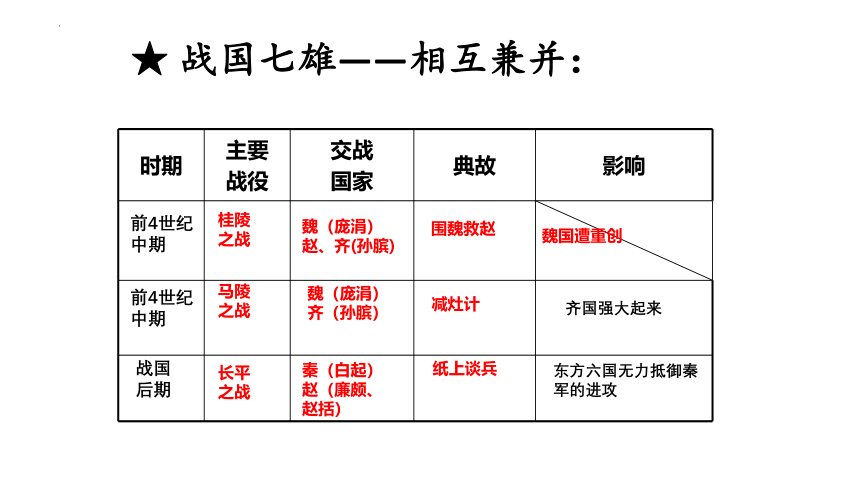 ★ 战国七雄——相互兼并：

| 时期 | 主要战役 | 交战国家 | 典故 | 影响 |
|---|---|---|---|---|
| 前4世纪中期 | 桂陵之战 | 魏（庞涓）赵、齐(孙膑) | 围魏救赵 | 魏国遭重创 |
| 前4世纪中期 | 马陵之战 | 魏（庞涓）齐（孙膑） | 减灶计 | 齐国强大起来 |
| 战国后期 | 长平之战 | 秦（白起）赵（廉颇、赵括） | 纸上谈兵 | 东方六国无力抵御秦军的进攻 |